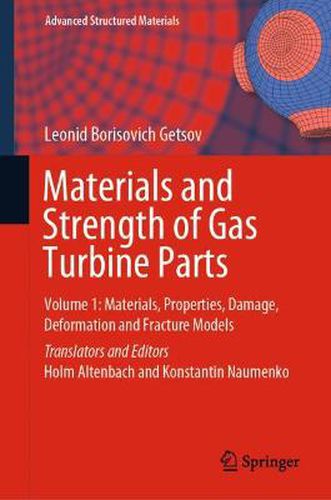 Advanced Structured Materials

Leonid Borisovich Getsov

Materials and Strength of Gas Turbine Parts

Volume 1: Materials, Properties, Damage, Deformation and Fracture Models

Translators and Editors
Holm Altenbach and Konstantin Naumenko

Springer